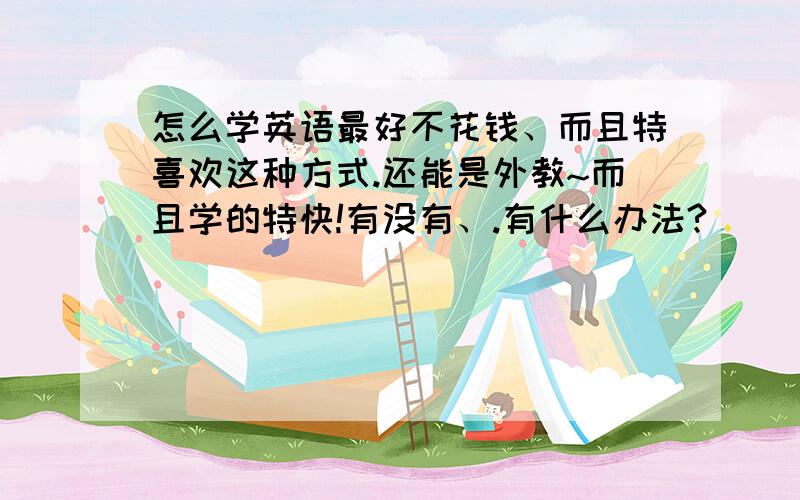 怎么学英语最好不花钱、而且特喜欢这种方式.还能是外教~而且学的特快!有没有、.有什么办法?